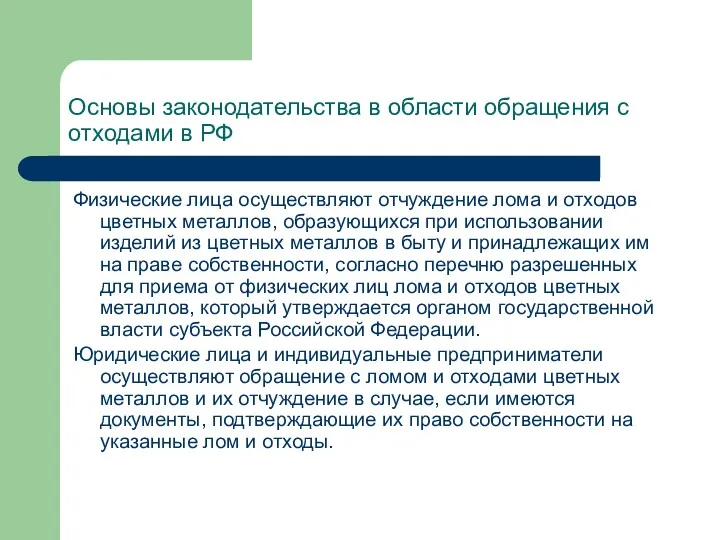 Основы законодательства в области обращения с отходами в РФ

Физические лица осуществляют отчуждение лома и отходов цветных металлов, образующихся при использовании изделий из цветных металлов в быту и принадлежащих им на праве собственности, согласно перечню разрешенных для приема от физических лиц лома и отходов цветных металлов, который утверждается органом государственной власти субъекта Российской Федерации.

Юридические лица и индивидуальные предприниматели осуществляют обращение с ломом и отходами цветных металлов и их отчуждение в случае, если имеются документы, подтверждающие их право собственности на указанные лом и отходы.